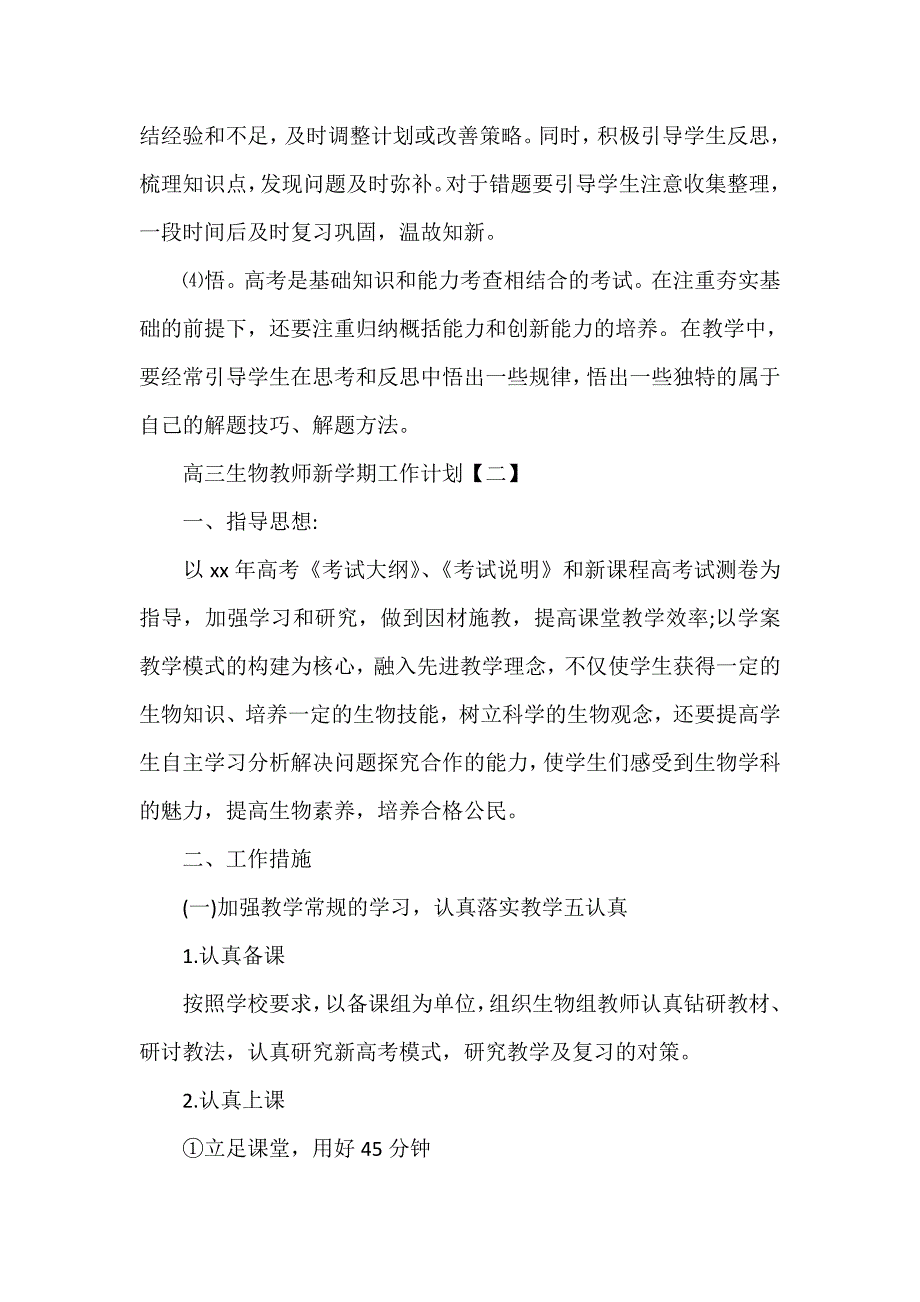 结经验和不足，及时调整计划或改善策略。同时，积极引导学生反思，梳理知识点，发现问题及时弥补。对于错题要引导学生注意收集整理，一段时间后及时复习巩固，温故知新。

⑷悟。高考是基础知识和能力考查相结合的考试。在注重夯实基础的前提下，还要注重归纳概括能力和创新能力的培养。在教学中，要经常引导学生在思考和反思中悟出一些规律，悟出一些独特的属于自己的解题技巧、解题方法。

高三生物教师新学期工作计划【二】

一、指导思想:

以 xx 年高考《考试大纲》、《考试说明》和新课程高考试测卷为指导，加强学习和研究，做到因材施教，提高课堂教学效率;以学案教学模式的构建为核心，融入先进教学理念，不仅使学生获得一定的生物知识、培养一定的生物技能，树立科学的生物观念，还要提高学生自主学习分析解决问题探究合作的能力，使学生们感受到生物学科的魅力，提高生物素养，培养合格公民。

二、工作措施

(一)加强教学常规的学习，认真落实教学五认真

1.认真备课

按照学校要求，以备课组为单位，组织生物组教师认真钻研教材、研讨教法，认真研究新高考模式，研究教学及复习的对策。

2.认真上课

①立足课堂，用好 45 分钟